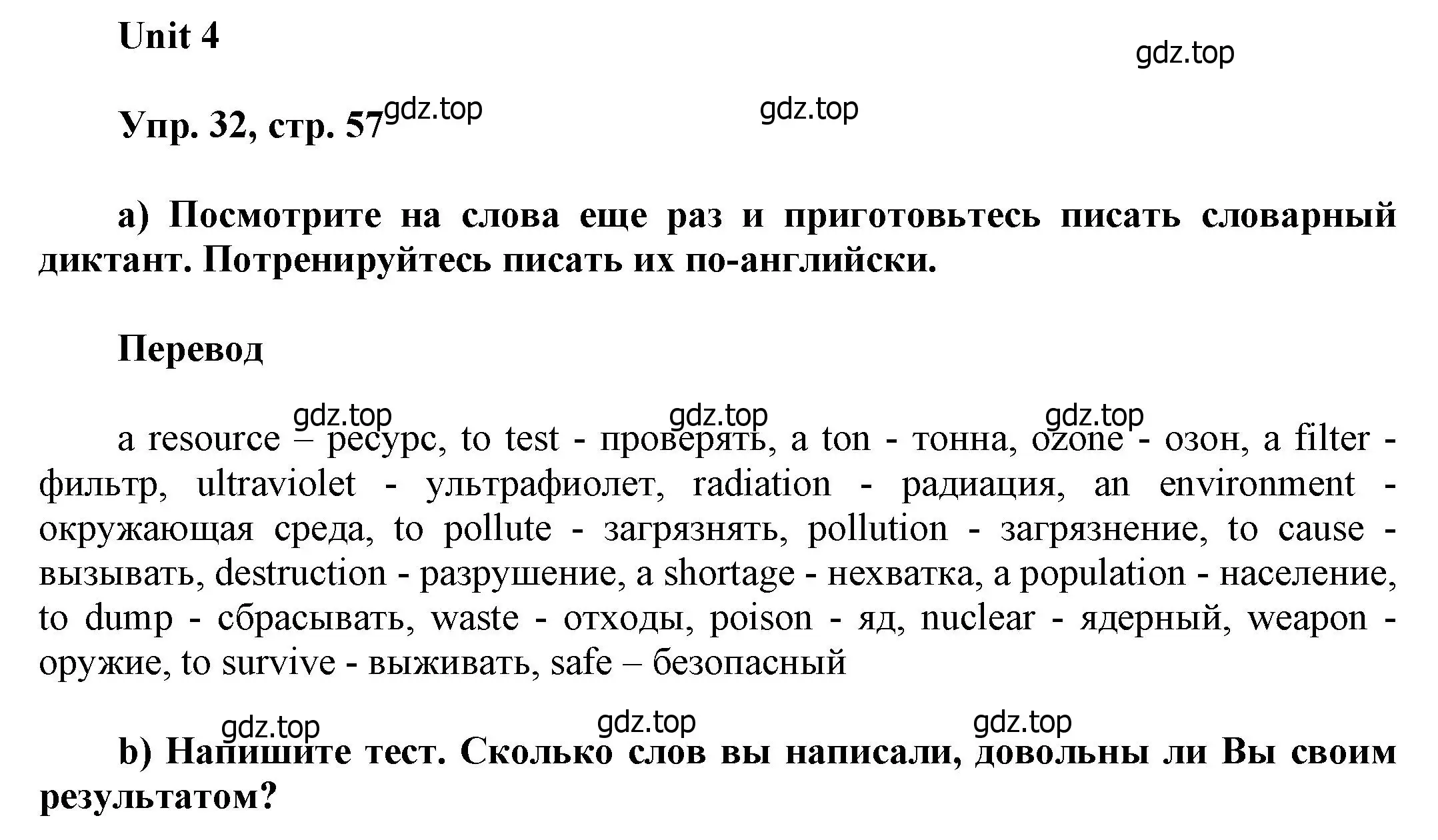 Unit 4

gdz.top

Упр. 32, стр. 57 gdz.top gdz.top

a) Посмотрите на слова еще раз и приготовьтесь писать словарный диктант. Потренируйтесь писать их по-английски.

Перевод

gdz.top gdz.top gdz.top

a resource – ресурс, to test - проверять, a ton - тонна, ozone - озон, a filter - фильтр, ultraviolet - ультрафиолет, radiation - радиация, an environment - окружающая среда, to pollute - загрязнять, pollution - загрязнение, to cause - вызывать, destruction - разрушение, a shortage - нехватка, a population - население, to dump - сбрасывать, waste - отходы, poison - яд, nuclear - ядерный, weapon - оружие, to survive - выживать, safe – безопасный

gdz.top gdz.top gdz.top

b) Напишите тест. Сколько слов вы написали, довольны ли Вы своим результатом?